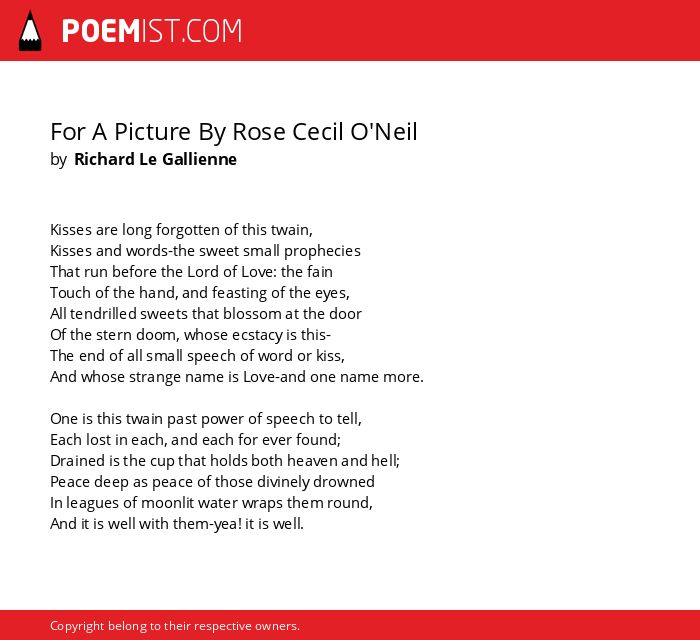 POEMIST.COM

For A Picture By Rose Cecil O'Neil
by Richard Le Gallienne

Kisses are long forgotten of this twain,
Kisses and words-the sweet small prophecies
That run before the Lord of Love: the fain
Touch of the hand, and feasting of the eyes,
All tendrilled sweets that blossom at the door
Of the stern doom, whose ecstacy is this-
The end of all small speech of word or kiss,
And whose strange name is Love-and one name more.

One is this twain past power of speech to tell,
Each lost in each, and each for ever found;
Drained is the cup that holds both heaven and hell;
Peace deep as peace of those divinely drowned
In leagues of moonlit water wraps them round,
And it is well with them-yea! it is well.

Copyright belong to their respective owners.